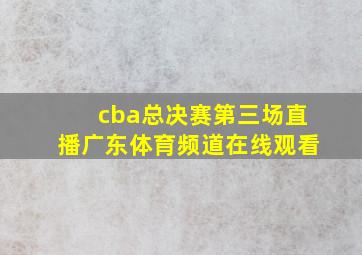 cba总决赛第三场直播广东体育频道在线观看